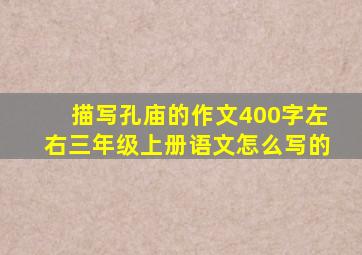 描写孔庙的作文400字左右三年级上册语文怎么写的